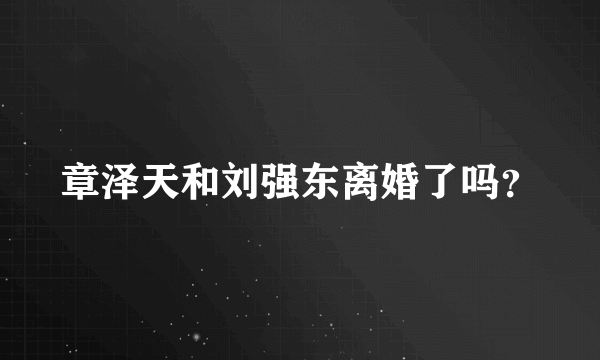 章泽天和刘强东离婚了吗?